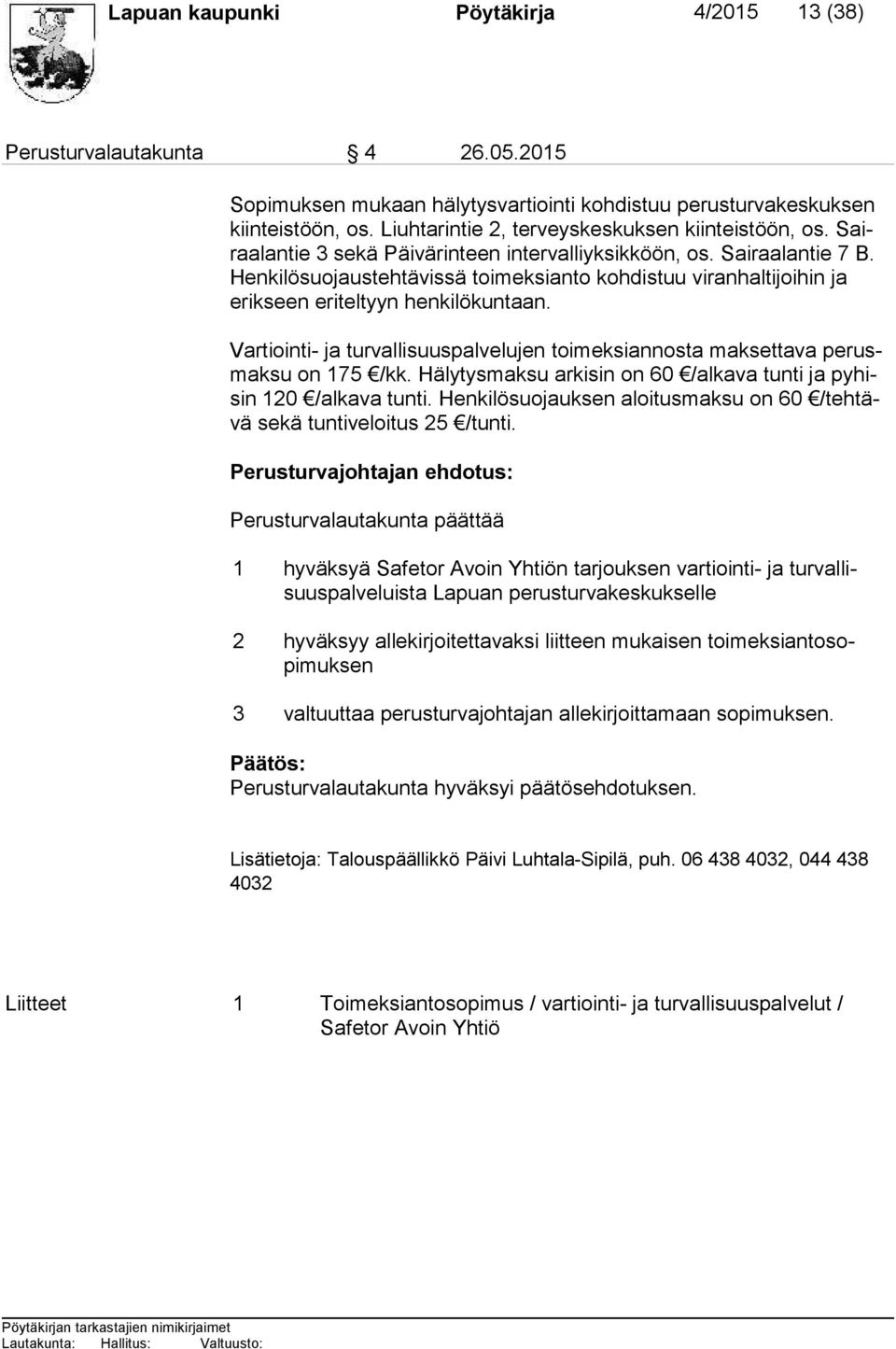 Lapuan kaupunki Pöytäkirja 4/2015 13 (38)

Perusturvalautakunta § 4 26.05.2015

Sopimuksen mukaan hälytysvartiointi kohdistuu perusturvakeskuksen kiinteistöön, os. Liuhtarintie 2, terveyskeskuksen kiinteistöön, os. Sairaalantie 3 sekä Päivärinteen intervalliyksikköön, os. Sairaalantie 7 B. Henkilösuojaustehtävissä toimeksianto kohdistuu viranhaltijoihin ja erikseen eriteltyyn henkilökuntaan.

Vartiointi- ja turvallisuuspalvelujen toimeksiannosta maksettava perusmaksu on 175 €/kk. Hälytysmaksu arkisin on 60 €/alkava tunti ja pyhisin 120 €/alkava tunti. Henkilösuojauksen aloitusmaksu on 60 €/tehtävä sekä tuntiveloitus 25 €/tunti.

Perusturvajohtajan ehdotus:

Perusturvalautakunta päättää

1 hyväksyä Safetor Avoin Yhtiön tarjouksen vartiointi- ja turvallisuuspalveluista Lapuan perusturvakeskukselle

2 hyväksyy allekirjoitettavaksi liitteen mukaisen toimeksiantosopimuksen

3 valtuuttaa perusturvajohtajan allekirjoittamaan sopimuksen.

Päätös:
Perusturvalautakunta hyväksyi päätösehdotuksen.

Lisätietoja: Talouspäällikkö Päivi Luhtala-Sipilä, puh. 06 438 4032, 044 438 4032

Liitteet 1 Toimeksiantosopimus / vartiointi- ja turvallisuuspalvelut / Safetor Avoin Yhtiö

Pöytäkirjan tarkastajien nimikirjaimet
Lautakunta: Hallitus: Valtuusto: